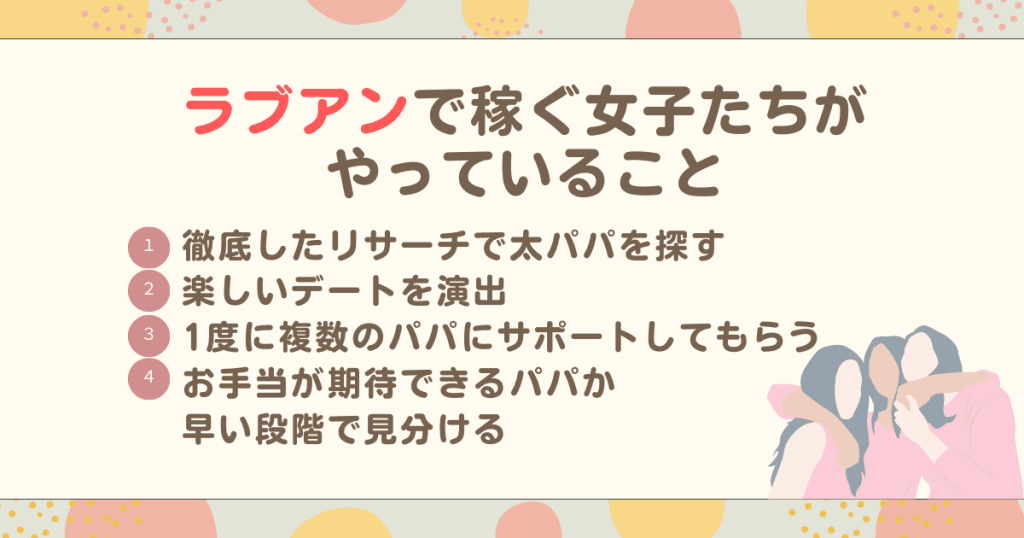 ラブアンで稼ぐ女子たちがやっていること

1 徹底したリサーチで太パパを探す
2 楽しいデートを演出
3 1度に複数のパパにサポートしてもらう
4 お手当が期待できるパパか早い段階で見分ける